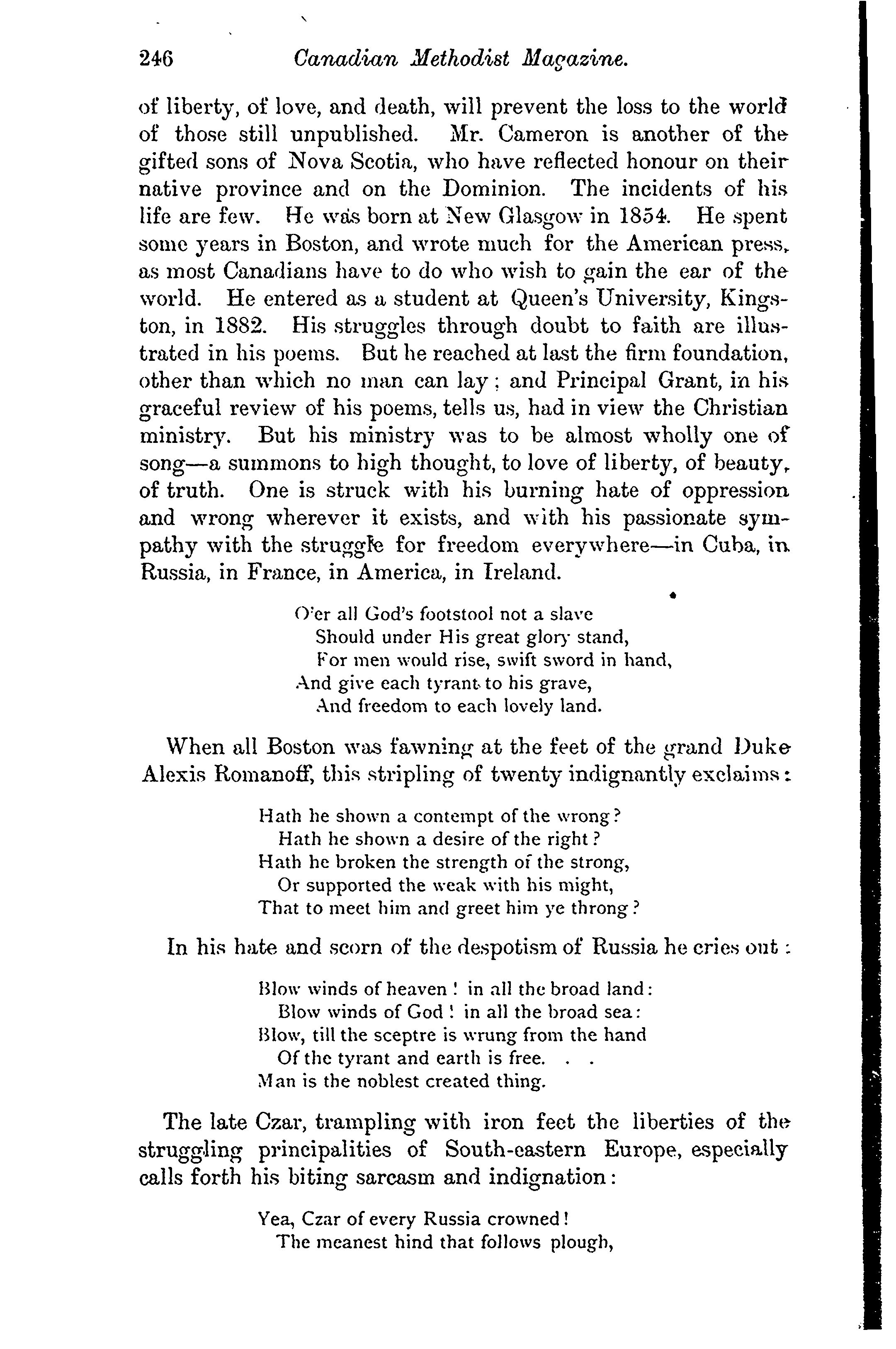 246 Canadian Methodist Magazine.

of liberty, of love, and death, will prevent the loss to the world of those still unpublished. Mr. Cameron is another of the gifted sons of Nova Scotia, who have reflected honour on their native province and on the Dominion. The incidents of his life are few. He was born at New Glasgow in 1854. He spent some years in Boston, and wrote much for the American press, as most Canadians have to do who wish to gain the ear of the world. He entered as a student at Queen's University, Kingston, in 1882. His struggles through doubt to faith are illustrated in his poems. But he reached at last the firm foundation, other than which no man can lay; and Principal Grant, in his graceful review of his poems, tells us, had in view the Christian ministry. But his ministry was to be almost wholly one of song—a summons to high thought, to love of liberty, of beauty, of truth. One is struck with his burning hate of oppression and wrong wherever it exists, and with his passionate sympathy with the struggle for freedom everywhere—in Cuba, in Russia, in France, in America, in Ireland.

O'er all God's footstool not a slave
Should under His great glory stand,
For men would rise, swift sword in hand,
And give each tyrant to his grave,
And freedom to each lovely land.

When all Boston was fawning at the feet of the grand Duke Alexis Romanoff, this stripling of twenty indignantly exclaims:

Hath he shown a contempt of the wrong?
Hath he shown a desire of the right?
Hath he broken the strength of the strong,
Or supported the weak with his might,
That to meet him and greet him ye throng?

In his hate and scorn of the despotism of Russia he cries out:

Blow winds of heaven! in all the broad land:
Blow winds of God! in all the broad sea:
Blow, till the sceptre is wrung from the hand
Of the tyrant and earth is free. . .
Man is the noblest created thing.

The late Czar, trampling with iron feet the liberties of the struggling principalities of South-eastern Europe, especially calls forth his biting sarcasm and indignation:

Yea, Czar of every Russia crowned!
The meanest hind that follows plough,